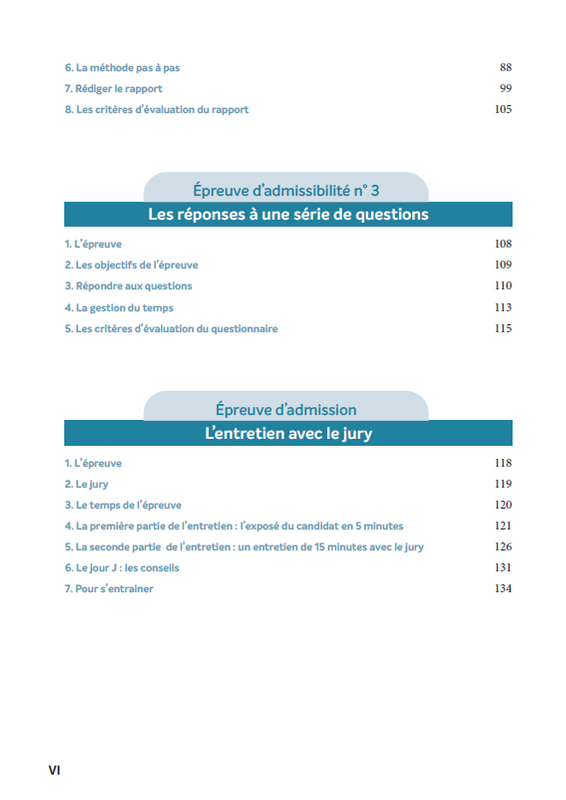 6. La méthode pas à pas 88
7. Rédiger le rapport 99
8. Les critères d'évaluation du rapport 105

Épreuve d'admissibilité n° 3

Les réponses à une série de questions

1. L'épreuve 108
2. Les objectifs de l'épreuve 109
3. Répondre aux questions 110
4. La gestion du temps 113
5. Les critères d'évaluation du questionnaire 115

Épreuve d'admission

L'entretien avec le jury

1. L'épreuve 118
2. Le jury 119
3. Le temps de l'épreuve 120
4. La première partie de l'entretien : l'exposé du candidat en 5 minutes 121
5. La seconde partie de l'entretien : un entretien de 15 minutes avec le jury 126
6. Le jour J : les conseils 131
7. Pour s'entrainer 134

VI